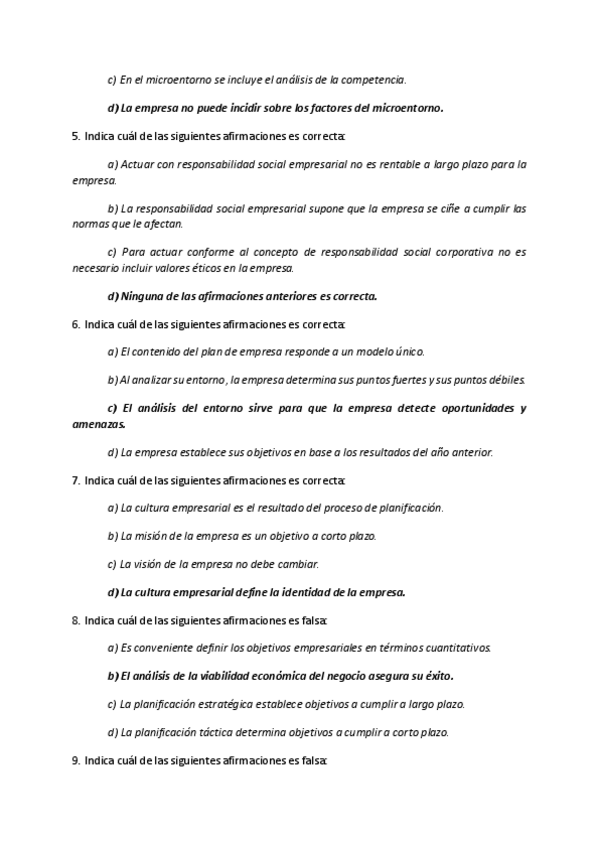 c) En el microentorno se incluye el análisis de la competencia.

d) La empresa no puede incidir sobre los factores del microentorno.

5. Indica cuál de las siguientes afirmaciones es correcta:

a) Actuar con responsabilidad social empresarial no es rentable a largo plazo para la empresa.

b) La responsabilidad social empresarial supone que la empresa se ciñe a cumplir las normas que le afectan.

c) Para actuar conforme al concepto de responsabilidad social corporativa no es necesario incluir valores éticos en la empresa.

d) Ninguna de las afirmaciones anteriores es correcta.

6. Indica cuál de las siguientes afirmaciones es correcta:

a) El contenido del plan de empresa responde a un modelo único.

b) Al analizar su entorno, la empresa determina sus puntos fuertes y sus puntos débiles.

c) El análisis del entorno sirve para que la empresa detecte oportunidades y amenazas.

d) La empresa establece sus objetivos en base a los resultados del año anterior.

7. Indica cuál de las siguientes afirmaciones es correcta:

a) La cultura empresarial es el resultado del proceso de planificación.

b) La misión de la empresa es un objetivo a corto plazo.

c) La visión de la empresa no debe cambiar.

d) La cultura empresarial define la identidad de la empresa.

8. Indica cuál de las siguientes afirmaciones es falsa:

a) Es conveniente definir los objetivos empresariales en términos cuantitativos.

b) El análisis de la viabilidad económica del negocio asegura su éxito.

c) La planificación estratégica establece objetivos a cumplir a largo plazo.

d) La planificación táctica determina objetivos a cumplir a corto plazo.

9. Indica cuál de las siguientes afirmaciones es falsa: